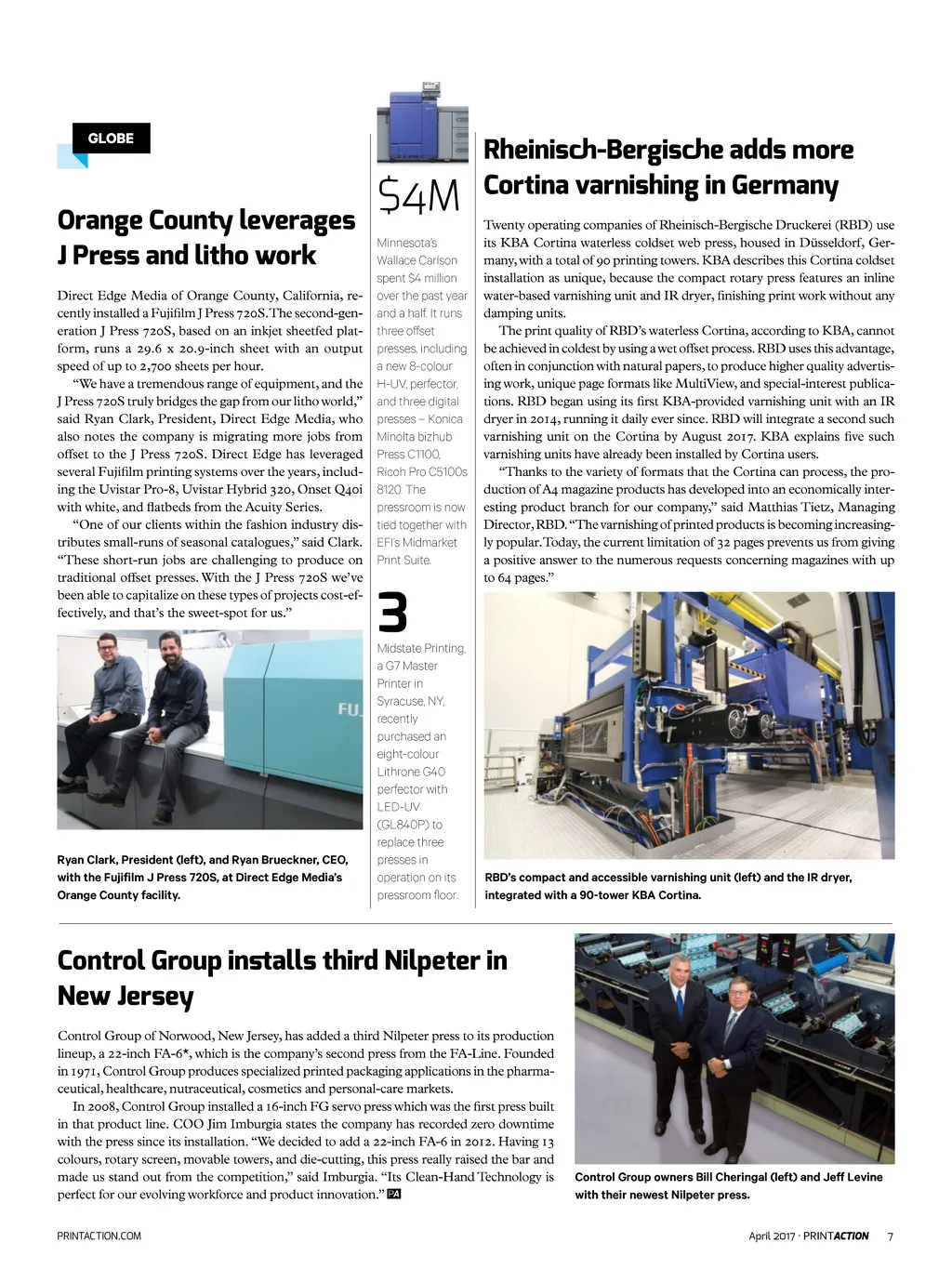 GLOBE

Orange County leverages J Press and litho work

Direct Edge Media of Orange County, California, recently installed a Fujifilm J Press 720S. The second-generation J Press 720S, based on an inkjet sheetfed platform, runs a 29.6 x 20.9-inch sheet with an output speed of up to 2,700 sheets per hour.

"We have a tremendous range of equipment, and the J Press 720S truly bridges the gap from our litho world," said Ryan Clark, President, Direct Edge Media, who also notes the company is migrating more jobs from offset to the J Press 720S. Direct Edge has leveraged several Fujifilm printing systems over the years, including the Uvistar Pro-8, Uvistar Hybrid 320, Onset Q40i with white, and flatbeds from the Acuity Series.

"One of our clients within the fashion industry distributes small-runs of seasonal catalogues," said Clark. "These short-run jobs are challenging to produce on traditional offset presses. With the J Press 720S we've been able to capitalize on these types of projects cost-effectively, and that's the sweet-spot for us."

FU

Ryan Clark, President (left), and Ryan Brueckner, CEO, with the Fujifilm J Press 720S, at Direct Edge Media's Orange County facility.

$4M

Minnesota's Wallace Carlson spent $4 million over the past year and a half. It runs three offset presses, including a new 8-colour H-UV, perfector, and three digital presses – Konica Minolta bizhub Press C1100, Ricoh Pro C5100s 8120. The pressroom is now tied together with EFI's Midmarket Print Suite.

3

Midstate Printing, a G7 Master Printer in Syracuse, NY, recently purchased an eight-colour Lithrone G40 perfector with LED-UV (GL840P) to replace three presses in operation on its pressroom floor.

Rheinisch-Bergische adds more Cortina varnishing in Germany

Twenty operating companies of Rheinisch-Bergische Druckerei (RBD) use its KBA Cortina waterless coldset web press, housed in Düsseldorf, Germany, with a total of 90 printing towers. KBA describes this Cortina coldset installation as unique, because the compact rotary press features an inline water-based varnishing unit and IR dryer, finishing print work without any damping units.

The print quality of RBD's waterless Cortina, according to KBA, cannot be achieved in coldest by using a wet offset process. RBD uses this advantage, often in conjunction with natural papers, to produce higher quality advertising work, unique page formats like MultiView, and special-interest publications. RBD began using its first KBA-provided varnishing unit with an IR dryer in 2014, running it daily ever since. RBD will integrate a second such varnishing unit on the Cortina by August 2017. KBA explains five such varnishing units have already been installed by Cortina users.

"Thanks to the variety of formats that the Cortina can process, the production of A4 magazine products has developed into an economically interesting product branch for our company," said Matthias Tietz, Managing Director, RBD. "The varnishing of printed products is becoming increasingly popular. Today, the current limitation of 32 pages prevents us from giving a positive answer to the numerous requests concerning magazines with up to 64 pages."

RBD's compact and accessible varnishing unit (left) and the IR dryer, integrated with a 90-tower KBA Cortina.

Control Group installs third Nilpeter in New Jersey

Control Group of Norwood, New Jersey, has added a third Nilpeter press to its production lineup, a 22-inch FA-6*, which is the company's second press from the FA-Line. Founded in 1971, Control Group produces specialized printed packaging applications in the pharmaceutical, healthcare, nutraceutical, cosmetics and personal-care markets.

In 2008, Control Group installed a 16-inch FG servo press which was the first press built in that product line. COO Jim Imburgia states the company has recorded zero downtime with the press since its installation. "We decided to add a 22-inch FA-6 in 2012. Having 13 colours, rotary screen, movable towers, and die-cutting, this press really raised the bar and made us stand out from the competition," said Imburgia. "Its Clean-Hand Technology is perfect for our evolving workforce and product innovation." PA

Control Group owners Bill Cheringal (left) and Jeff Levine with their newest Nilpeter press.

PRINTACTION.COM

April 2017 · PRINTACTION 7